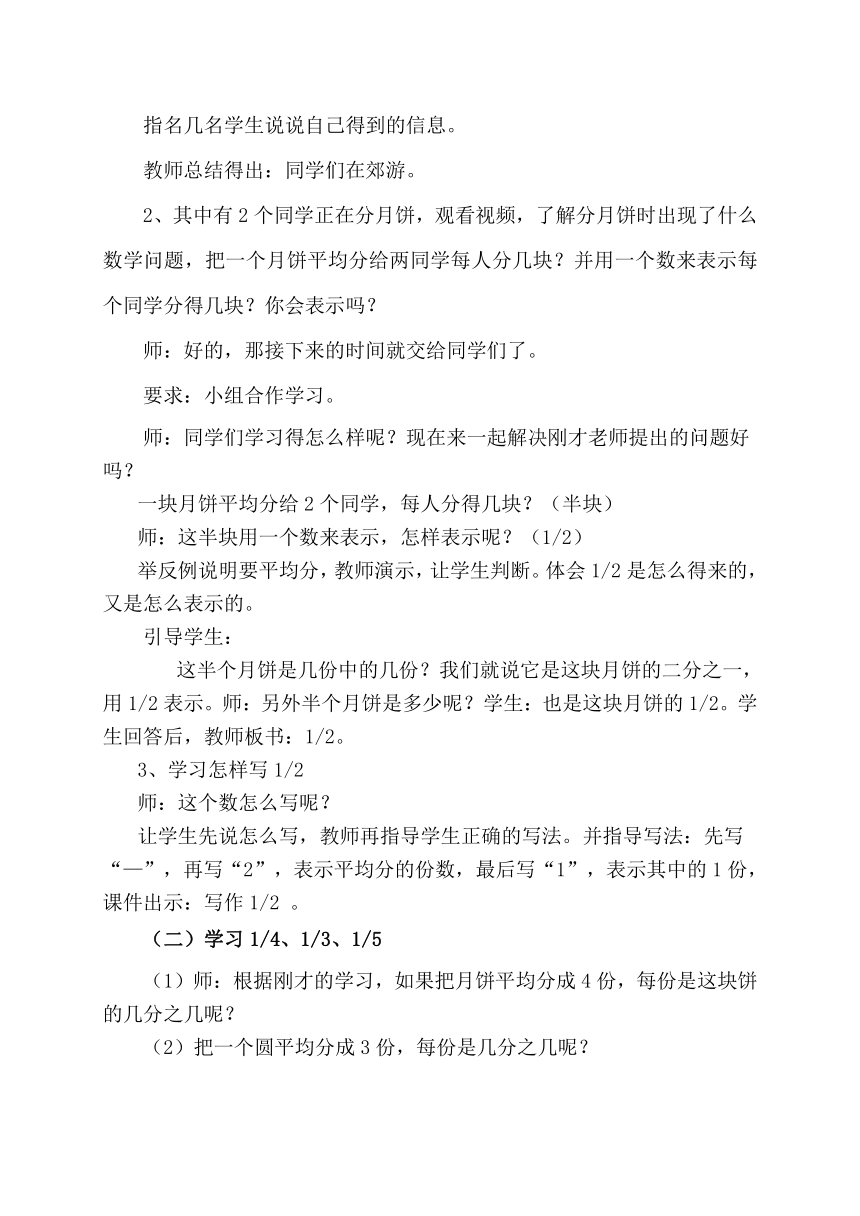 指名几名学生说说自己得到的信息。

教师总结得出：同学们在郊游。

2、其中有 2 个同学正在分月饼，观看视频，了解分月饼时出现了什么数学问题，把一个月饼平均分给两同学每人分几块？并用一个数来表示每个同学分得几块？你会表示吗？

师：好的，那接下来的时间就交给同学们了。

要求：小组合作学习。

师：同学们学习得怎么样呢？现在来一起解决刚才老师提出的问题好吗？

一块月饼平均分给 2 个同学，每人分得几块？（半块）

师：这半块用一个数来表示，怎样表示呢？（1/2）

举反例说明要平均分，教师演示，让学生判断。体会 1/2 是怎么得来的，又是怎么表示的。

引导学生：

这半个月饼是几份中的几份？我们就说它是这块月饼的二分之一，用 1/2 表示。师：另外半个月饼是多少呢？学生：也是这块月饼的 1/2。学生回答后，教师板书：1/2。

3、学习怎样写 1/2

师：这个数怎么写呢？

让学生先说怎么写，教师再指导学生正确的写法。并指导写法：先写“—”，再写“2”，表示平均分的份数，最后写“1”，表示其中的 1 份，课件出示：写作 1/2 。

（二）学习 1/4、1/3、1/5

（1）师：根据刚才的学习，如果把月饼平均分成 4 份，每份是这块饼的几分之几呢？

（2）把一个圆平均分成 3 份，每份是几分之几呢？